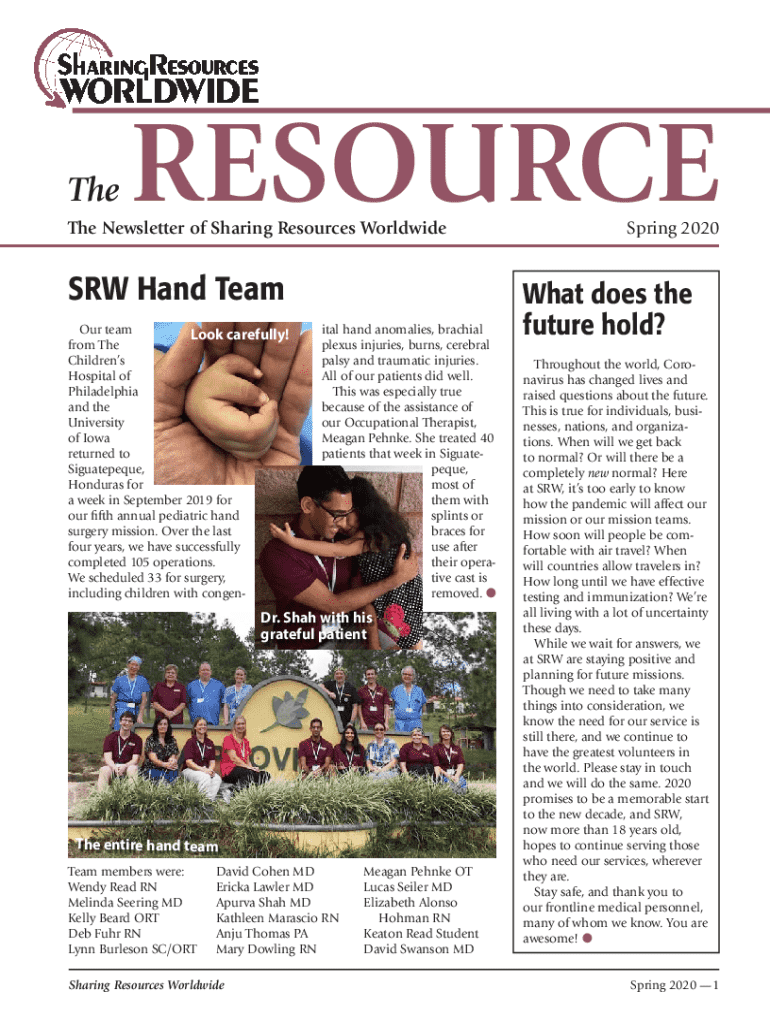 SHARING RESOURCES WORLDWIDE

The RESOURCE

The Newsletter of Sharing Resources Worldwide

Spring 2020

SRW Hand Team

Our team from The Children's Hospital of Philadelphia and the University of Iowa returned to Siguatepeque, Honduras for a week in September 2019 for our fifth annual pediatric hand surgery mission. Over the last four years, we have successfully completed 105 operations. We scheduled 33 for surgery, including children with congenital hand anomalies, brachial plexus injuries, burns, cerebral palsy and traumatic injuries. All of our patients did well.

This was especially true because of the assistance of our Occupational Therapist, Meagan Pehnke. She treated 40 patients that week in Siguatepeque, most of them with splints or braces for use after their operative cast is removed.

Look carefully!

Dr. Shah with his grateful patient

The entire hand team

Team members were:
Wendy Read RN
Melinda Seering MD
Kelly Beard ORT
Deb Fuhr RN
Lynn Burleson SC/ORT

David Cohen MD
Ericka Lawler MD
Apurva Shah MD
Kathleen Marascio RN
Anju Thomas PA
Mary Dowling RN

Meagan Pehnke OT
Lucas Seiler MD
Elizabeth Alonso Hohman RN
Keaton Read Student
David Swanson MD

What does the future hold?

Throughout the world, Coronavirus has changed lives and raised questions about the future. This is true for individuals, businesses, nations, and organizations. When will we get back to normal? Or will there be a completely new normal? Here at SRW, it's too early to know how the pandemic will affect our mission or our mission teams. How soon will people be comfortable with air travel? When will countries allow travelers in? How long until we have effective testing and immunization? We're all living with a lot of uncertainty these days.

While we wait for answers, we at SRW are staying positive and planning for future missions. Though we need to take many things into consideration, we know the need for our service is still there, and we continue to have the greatest volunteers in the world. Please stay in touch and we will do the same. 2020 promises to be a memorable start to the new decade, and SRW, now more than 18 years old, hopes to continue serving those who need our services, wherever they are.

Stay safe, and thank you to our frontline medical personnel, many of whom we know. You are awesome!

Sharing Resources Worldwide

Spring 2020 — 1